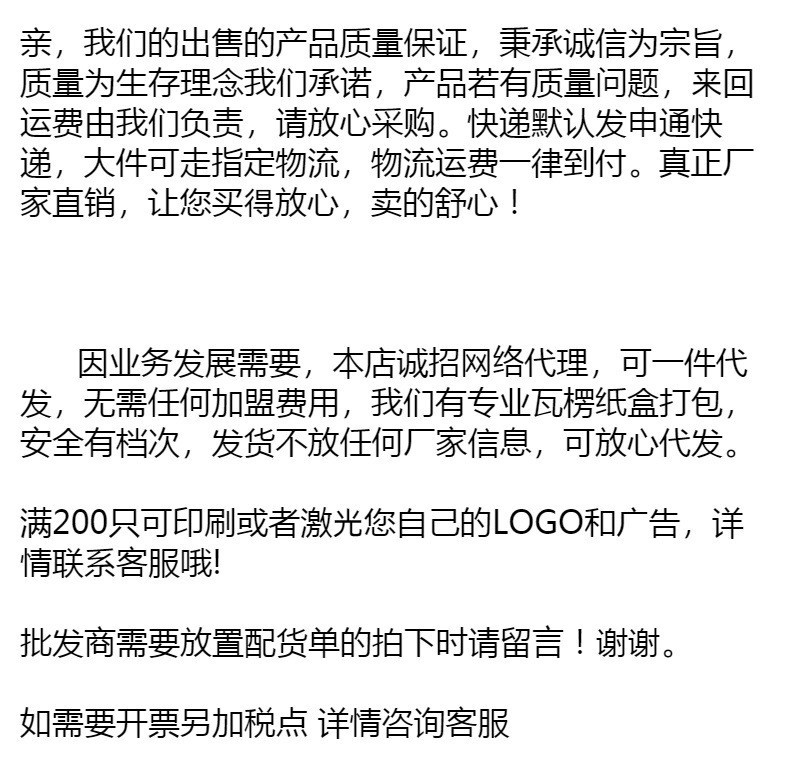 亲，我们的出售的产品质量保证，秉承诚信为宗旨，质量为生存理念我们承诺，产品若有质量问题，来回运费由我们负责，请放心采购。快递默认发申通快递，大件可走指定物流，物流运费一律到付。真正厂家直销，让您买得放心，卖的舒心！

因业务发展需要，本店诚招网络代理，可一件代发，无需任何加盟费用，我们有专业瓦楞纸盒打包，安全有档次，发货不放任何厂家信息，可放心代发。

满200只可印刷或者激光您自己的LOGO和广告，详情联系客服哦!

批发商需要放置配货单的拍下时请留言！谢谢。

如需要开票另加税点 详情咨询客服